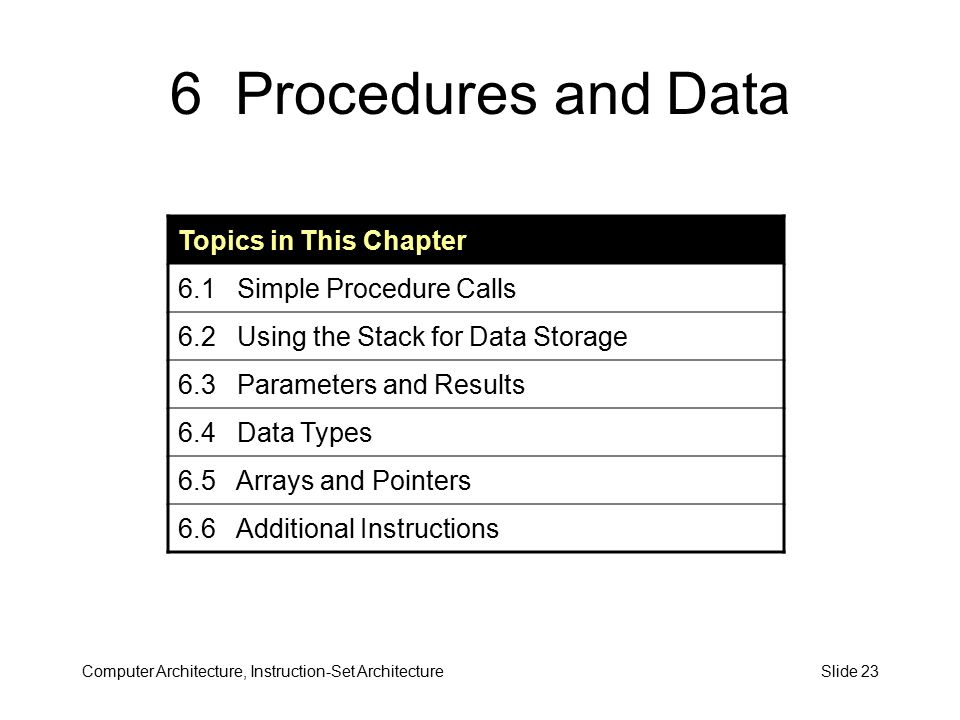 6 Procedures and Data

| Topics in This Chapter |
|---|
| 6.1 Simple Procedure Calls |
| 6.2 Using the Stack for Data Storage |
| 6.3 Parameters and Results |
| 6.4 Data Types |
| 6.5 Arrays and Pointers |
| 6.6 Additional Instructions |

Computer Architecture, Instruction-Set Architecture

Slide 23